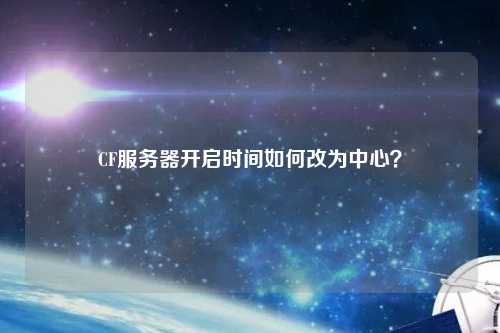 CF服务器开启时间如何改为中心？